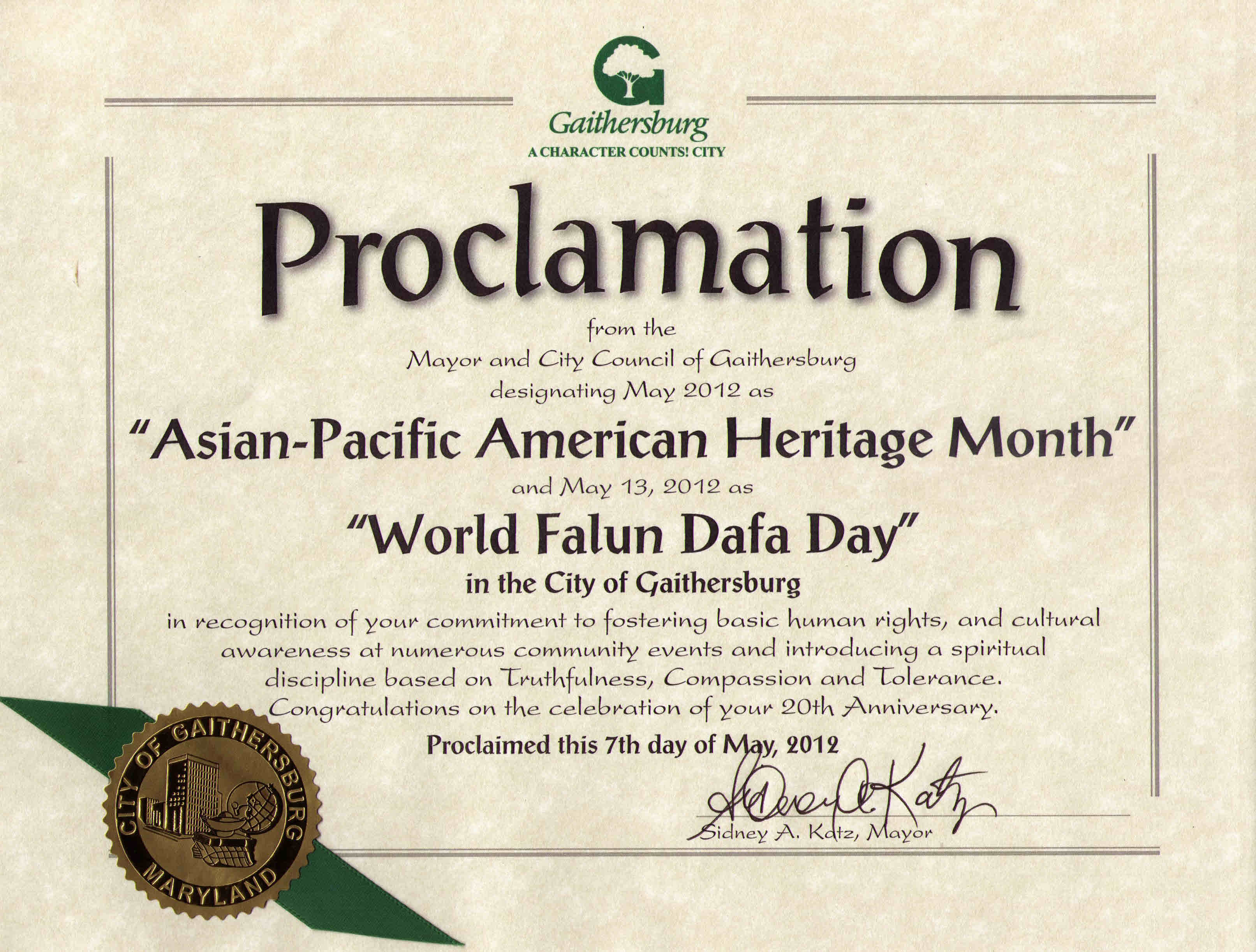 G

Gaithersburg
A CHARACTER COUNTS! CITY

Proclamation

from the
Mayor and City Council of Gaithersburg
designating May 2012 as

"Asian-Pacific American Heritage Month"

and May 13, 2012 as

"World Falun Dafa Day"

in the City of Gaithersburg

in recognition of your commitment to fostering basic human rights, and cultural awareness at numerous community events and introducing a spiritual discipline based on Truthfulness, Compassion and Tolerance. Congratulations on the celebration of your 20th Anniversary.

Proclaimed this 7th day of May, 2012

Sidney A. Katz

Sidney A. Katz, Mayor

CITY OF GAITHERSBURG MARYLAND